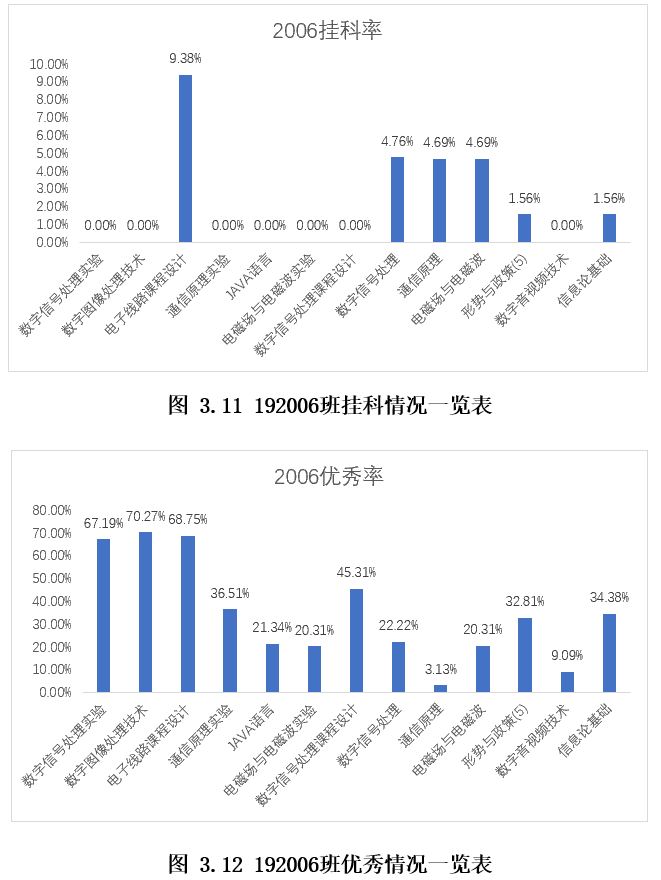 2006挂科率

10.00%
9.00%
8.00%
7.00%
6.00%
5.00%
4.00%
3.00%
2.00%
1.00%
0.00%

0.00% 0.00% 9.38% 0.00% 0.00% 0.00% 0.00% 4.76% 4.69% 4.69% 1.56% 0.00% 1.56%

数字信号处理实验
数字图像处理技术
电子线路课程设计
通信原理实验
JAVA语言
电磁场与电磁波实验
数字信号处理课程设计
数字信号处理
通信原理
电磁场与电磁波
形势与政策(5)
数字音视频技术
信息论基础

图 3.11 192006班挂科情况一览表

2006优秀率

80.00%
70.00%
60.00%
50.00%
40.00%
30.00%
20.00%
10.00%
0.00%

67.19% 70.27% 68.75% 36.51% 21.34% 20.31% 45.31% 22.22% 3.13% 20.31% 32.81% 9.09% 34.38%

数字信号处理实验
数字图像处理技术
电子线路课程设计
通信原理实验
JAVA语言
电磁场与电磁波实验
数字信号处理课程设计
数字信号处理
通信原理
电磁场与电磁波
形势与政策(5)
数字音视频技术
信息论基础

图 3.12 192006班优秀情况一览表